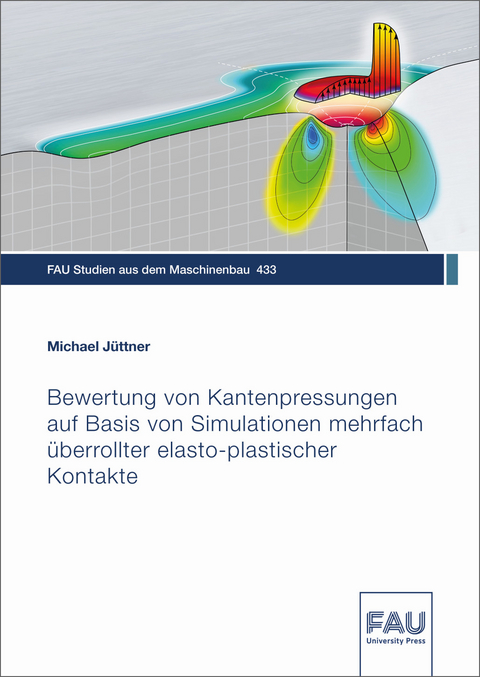 FAU Studien aus dem Maschinenbau 433

Michael Jüttner

Bewertung von Kantenpressungen auf Basis von Simulationen mehrfach überrollter elasto-plastischer Kontakte

FAU
University Press